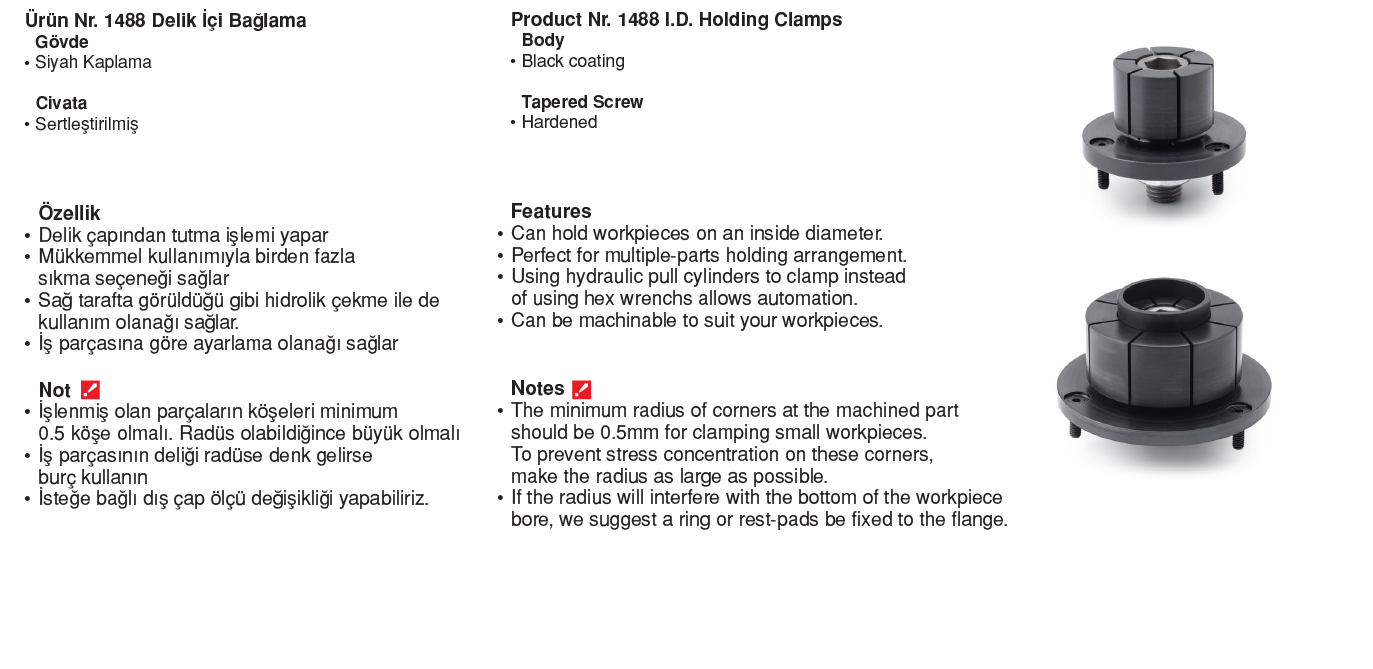 Ürün Nr. 1488 Delik İçi Bağlama
Gövde
• Siyah Kaplama

Civata
• Sertleştirilmiş

Özellik
• Delik çapından tutma işlemi yapar
• Mükkemmel kullanımıyla birden fazla sıkma seçeneği sağlar
• Sağ tarafta görüldüğü gibi hidrolik çekme ile de kullanım olanağı sağlar.
• İş parçasına göre ayarlama olanağı sağlar

Not
• İşlenmiş olan parçaların köşeleri minimum 0.5 köşe olmalı. Radüs olabildiğince büyük olmalı
• İş parçasının deliği radüse denk gelirse burç kullanın
• İsteğe bağlı dış çap ölçü değişikliği yapabiliriz.

Product Nr. 1488 I.D. Holding Clamps
Body
• Black coating

Tapered Screw
• Hardened

Features
• Can hold workpieces on an inside diameter.
• Perfect for multiple-parts holding arrangement.
• Using hydraulic pull cylinders to clamp instead of using hex wrenchs allows automation.
• Can be machinable to suit your workpieces.

Notes
• The minimum radius of corners at the machined part should be 0.5mm for clamping small workpieces. To prevent stress concentration on these corners, make the radius as large as possible.
• If the radius will interfere with the bottom of the workpiece bore, we suggest a ring or rest-pads be fixed to the flange.